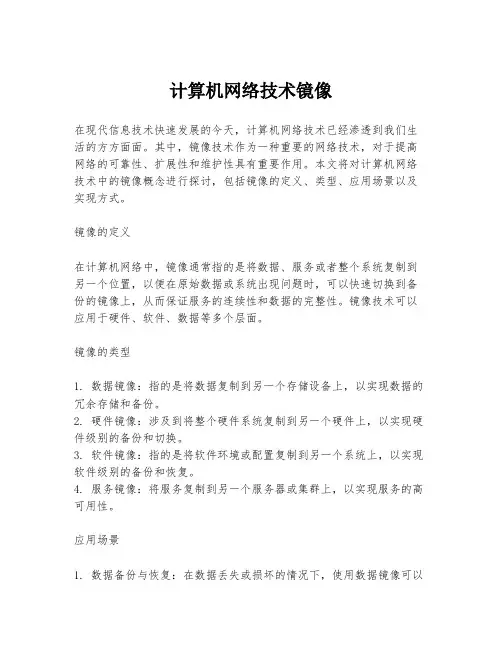 计算机网络技术镜像

在现代信息技术快速发展的今天，计算机网络技术已经渗透到我们生活的方方面面。其中，镜像技术作为一种重要的网络技术，对于提高网络的可靠性、扩展性和维护性具有重要作用。本文将对计算机网络技术中的镜像概念进行探讨，包括镜像的定义、类型、应用场景以及实现方式。

镜像的定义

在计算机网络中，镜像通常指的是将数据、服务或者整个系统复制到另一个位置，以便在原始数据或系统出现问题时，可以快速切换到备份的镜像上，从而保证服务的连续性和数据的完整性。镜像技术可以应用于硬件、软件、数据等多个层面。

镜像的类型

1. 数据镜像：指的是将数据复制到另一个存储设备上，以实现数据的冗余存储和备份。
2. 硬件镜像：涉及到将整个硬件系统复制到另一个硬件上，以实现硬件级别的备份和切换。
3. 软件镜像：指的是将软件环境或配置复制到另一个系统上，以实现软件级别的备份和恢复。
4. 服务镜像：将服务复制到另一个服务器或集群上，以实现服务的高可用性。

应用场景

1. 数据备份与恢复：在数据丢失或损坏的情况下，使用数据镜像可以